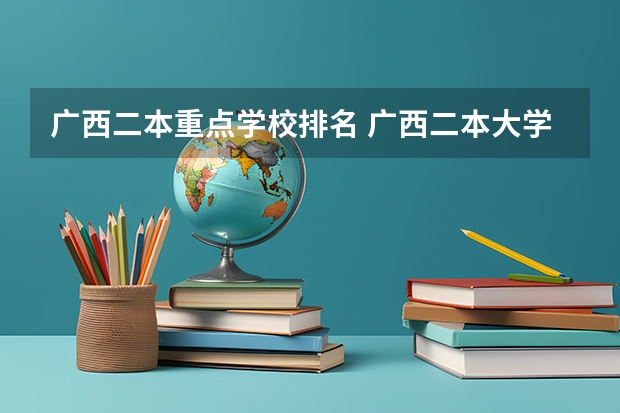 广西二本重点学校排名 广西二本大学